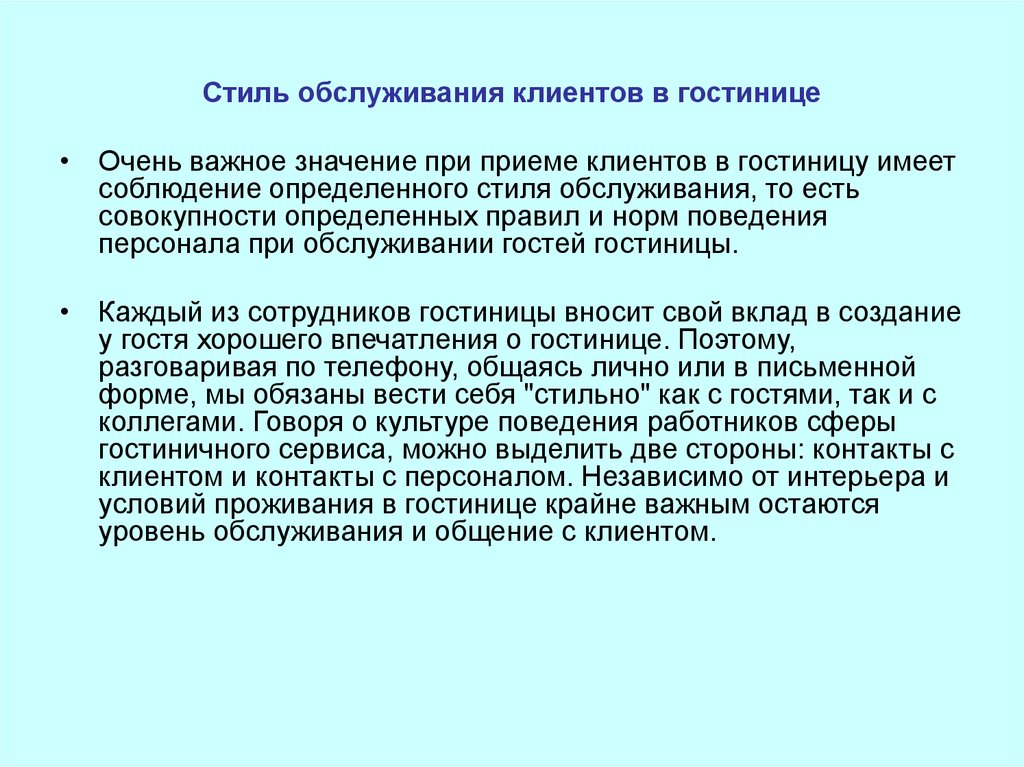 Стиль обслуживания клиентов в гостинице

• Очень важное значение при приеме клиентов в гостиницу имеет соблюдение определенного стиля обслуживания, то есть совокупности определенных правил и норм поведения персонала при обслуживании гостей гостиницы.

• Каждый из сотрудников гостиницы вносит свой вклад в создание у гостя хорошего впечатления о гостинице. Поэтому, разговаривая по телефону, общаясь лично или в письменной форме, мы обязаны вести себя "стильно" как с гостями, так и с коллегами. Говоря о культуре поведения работников сферы гостиничного сервиса, можно выделить две стороны: контакты с клиентом и контакты с персоналом. Независимо от интерьера и условий проживания в гостинице крайне важным остаются уровень обслуживания и общение с клиентом.